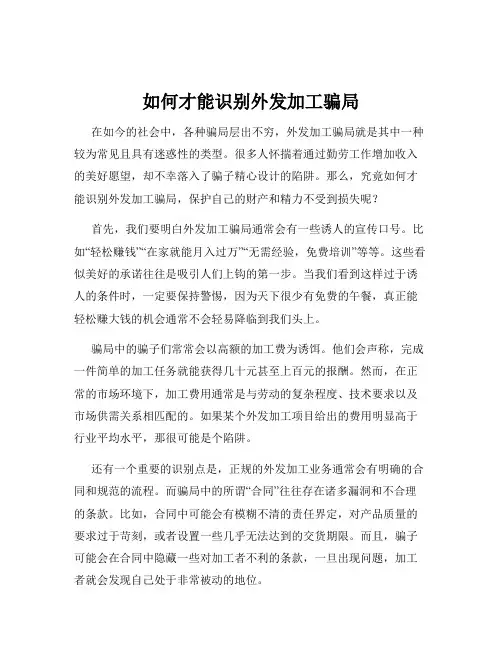 如何才能识别外发加工骗局

在如今的社会中，各种骗局层出不穷，外发加工骗局就是其中一种较为常见且具有迷惑性的类型。很多人怀揣着通过勤劳工作增加收入的美好愿望，却不幸落入了骗子精心设计的陷阱。那么，究竟如何才能识别外发加工骗局，保护自己的财产和精力不受到损失呢？

首先，我们要明白外发加工骗局通常会有一些诱人的宣传口号。比如“轻松赚钱”“在家就能月入过万”“无需经验，免费培训”等等。这些看似美好的承诺往往是吸引人们上钩的第一步。当我们看到这样过于诱人的条件时，一定要保持警惕，因为天下很少有免费的午餐，真正能轻松赚大钱的机会通常不会轻易降临到我们头上。

骗局中的骗子们常常会以高额的加工费为诱饵。他们会声称，完成一件简单的加工任务就能获得几十元甚至上百元的报酬。然而，在正常的市场环境下，加工费用通常是与劳动的复杂程度、技术要求以及市场供需关系相匹配的。如果某个外发加工项目给出的费用明显高于行业平均水平，那很可能是个陷阱。

还有一个重要的识别点是，正规的外发加工业务通常会有明确的合同和规范的流程。而骗局中的所谓“合同”往往存在诸多漏洞和不合理的条款。比如，合同中可能会有模糊不清的责任界定，对产品质量的要求过于苛刻，或者设置一些几乎无法达到的交货期限。而且，骗子可能会在合同中隐藏一些对加工者不利的条款，一旦出现问题，加工者就会发现自己处于非常被动的地位。